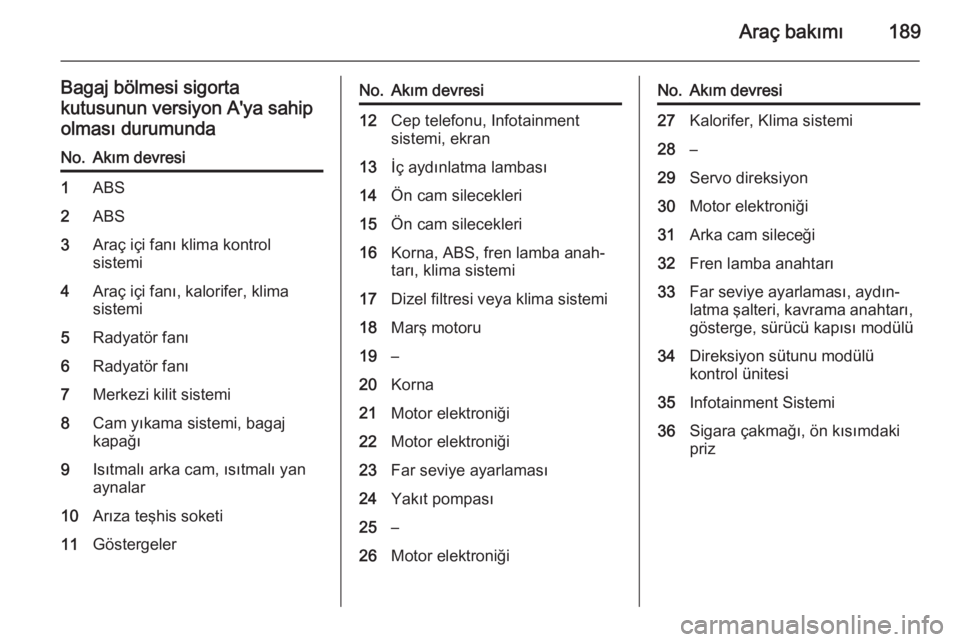 Araç bakımı 189

Bagaj bölmesi sigorta kutusunun versiyon A'ya sahip olması durumunda

| No. | Akım devresi |
|---|---|
| 1 | ABS |
| 2 | ABS |
| 3 | Araç içi fanı klima kontrol sistemi |
| 4 | Araç içi fanı, kalorifer, klima sistemi |
| 5 | Radyatör fanı |
| 6 | Radyatör fanı |
| 7 | Merkezi kilit sistemi |
| 8 | Cam yıkama sistemi, bagaj kapağı |
| 9 | Isıtmalı arka cam, ısıtmalı yan aynalar |
| 10 | Arıza teşhis soketi |
| 11 | Göstergeler |

| No. | Akım devresi |
|---|---|
| 12 | Cep telefonu, Infotainment sistemi, ekran |
| 13 | İç aydınlatma lambası |
| 14 | Ön cam silecekleri |
| 15 | Ön cam silecekleri |
| 16 | Korna, ABS, fren lamba anahtarı, klima sistemi |
| 17 | Dizel filtresi veya klima sistemi |
| 18 | Marş motoru |
| 19 | – |
| 20 | Korna |
| 21 | Motor elektroniği |
| 22 | Motor elektroniği |
| 23 | Far seviye ayarlaması |
| 24 | Yakıt pompası |
| 25 | – |
| 26 | Motor elektroniği |

| No. | Akım devresi |
|---|---|
| 27 | Kalorifer, Klima sistemi |
| 28 | – |
| 29 | Servo direksiyon |
| 30 | Motor elektroniği |
| 31 | Arka cam sileceği |
| 32 | Fren lamba anahtarı |
| 33 | Far seviye ayarlaması, aydınlatma şalteri, kavrama anahtarı, gösterge, sürücü kapısı modülü |
| 34 | Direksiyon sütunu modülü kontrol ünitesi |
| 35 | Infotainment Sistemi |
| 36 | Sigara çakmağı, ön kısımdaki priz |

carmanualsonline.info